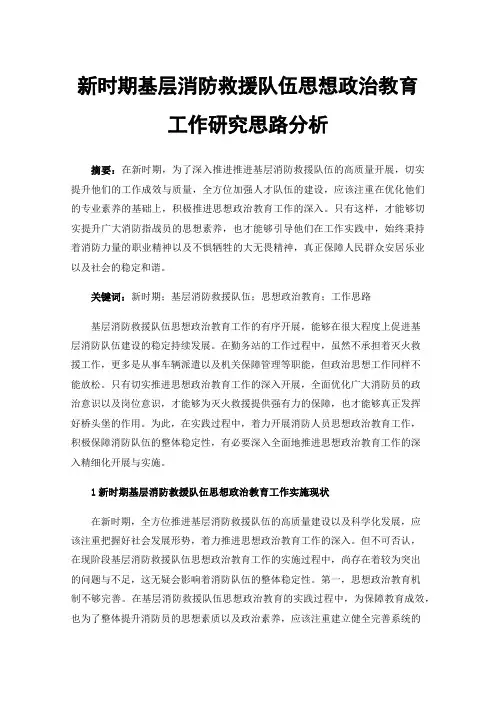 新时期基层消防救援队伍思想政治教育工作研究思路分析

摘要：在新时期，为了深入推进推进基层消防救援队伍的高质量开展，切实提升他们的工作成效与质量，全方位加强人才队伍的建设，应该注重在优化他们的专业素养的基础上，积极推进思想政治教育工作的深入。只有这样，才能够切实提升广大消防指战员的思想素养，也才能够引导他们在工作实践中，始终秉持着消防力量的职业精神以及不惧牺牲的大无畏精神，真正保障人民群众安居乐业以及社会的稳定和谐。

关键词：新时期；基层消防救援队伍；思想政治教育；工作思路

基层消防救援队伍思想政治教育工作的有序开展，能够在很大程度上促进基层消防队伍建设的稳定持续发展。在勤务站的工作过程中，虽然不承担着灭火救援工作，更多是从事车辆派遣以及机关保障管理等职能，但政治思想工作同样不能放松。只有切实推进思想政治教育工作的深入开展，全面优化广大消防员的政治意识以及岗位意识，才能够为灭火救援提供强有力的保障，也才能够真正发挥好桥头堡的作用。为此，在实践过程中，着力开展消防人员思想政治教育工作，积极保障消防队伍的整体稳定性，有必要深入全面地推进思想政治教育工作的深入精细化开展与实施。

1 新时期基层消防救援队伍思想政治教育工作实施现状

在新时期，全方位推进基层消防救援队伍的高质量建设以及科学化发展，应该注重把握好社会发展形势，着力推进思想政治教育工作的深入。但不可否认，在现阶段基层消防救援队伍思想政治教育工作的实施过程中，尚存在着较为突出的问题与不足，这无疑会影响着消防队伍的整体稳定性。第一，思想政治教育机制不够完善。在基层消防救援队伍思想政治教育的实践过程中，为保障教育成效，也为了整体提升消防员的思想素质以及政治素养，应该注重建立健全完善系统的